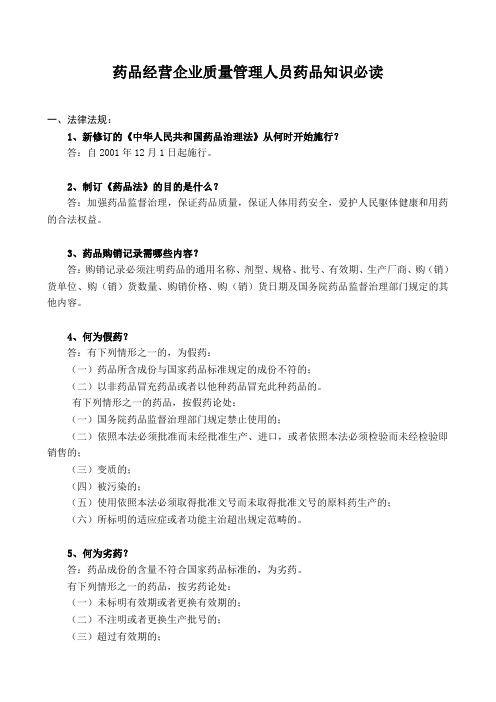 药品经营企业质量管理人员药品知识必读

一、法律法规：

1、新修订的《中华人民共和国药品治理法》从何时开始施行？

答：自 2001 年 12 月 1 日起施行。

2、制订《药品法》的目的是什么？

答：加强药品监督治理，保证药品质量，保证人体用药安全，爱护人民躯体健康和用药的合法权益。

3、药品购销记录需哪些内容？

答：购销记录必须注明药品的通用名称、剂型、规格、批号、有效期、生产厂商、购（销）货单位、购（销）货数量、购销价格、购（销）货日期及国务院药品监督治理部门规定的其他内容。

4、何为假药？

答：有下列情形之一的，为假药：

（一）药品所含成份与国家药品标准规定的成份不符的；

（二）以非药品冒充药品或者以他种药品冒充此种药品的。

有下列情形之一的药品，按假药论处：

（一）国务院药品监督治理部门规定禁止使用的；

（二）依照本法必须批准而未经批准生产、进口，或者依照本法必须检验而未经检验即销售的；

（三）变质的；

（四）被污染的；

（五）使用依照本法必须取得批准文号而未取得批准文号的原料药生产的；

（六）所标明的适应症或者功能主治超出规定范畴的。

5、何为劣药？

答：药品成份的含量不符合国家药品标准的，为劣药。

有下列情形之一的药品，按劣药论处：

（一）未标明有效期或者更换有效期的；

（二）不注明或者更换生产批号的；

（三）超过有效期的；